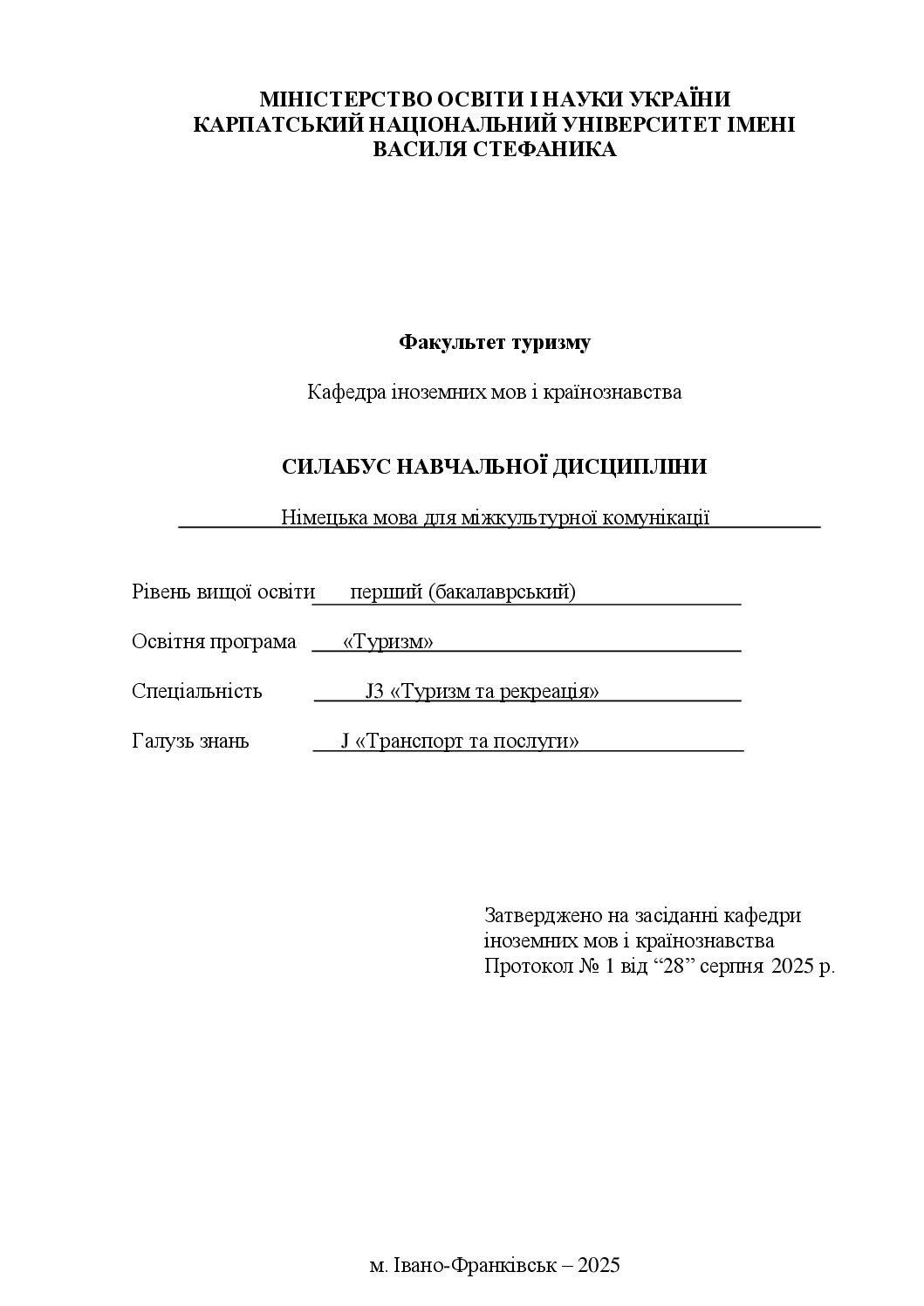 МІНІСТЕРСТВО ОСВІТИ І НАУКИ УКРАЇНИ
КАРПАТСЬКИЙ НАЦІОНАЛЬНИЙ УНІВЕРСИТЕТ ІМЕНІ
ВАСИЛЯ СТЕФАНИКА

Факультет туризму

Кафедра іноземних мов і країнознавства

СИЛАБУС НАВЧАЛЬНОЇ ДИСЦИПЛІНИ

Німецька мова для міжкультурної комунікації

Рівень вищої освіти перший (бакалаврський)

Освітня програма «Туризм»

Спеціальність J3 «Туризм та рекреація»

Галузь знань J «Транспорт та послуги»

Затверджено на засіданні кафедри
іноземних мов і країнознавства
Протокол № 1 від "28" серпня 2025 р.

м. Івано-Франківськ – 2025